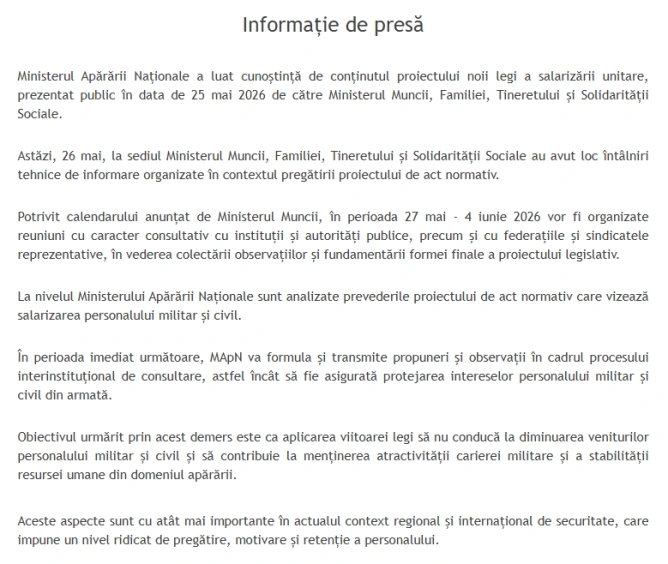 Informație de presă

Ministerul Apărării Naționale a luat cunoștință de conținutul proiectului noii legi a salarizării unitare, prezentat public în data de 25 mai 2026 de către Ministerul Muncii, Familiei, Tineretului și Solidarității Sociale.

Astăzi, 26 mai, la sediul Ministerul Muncii, Familiei, Tineretului și Solidarității Sociale au avut loc întâlniri tehnice de informare organizate în contextul pregătirii proiectului de act normativ.

Potrivit calendarului anunțat de Ministerul Muncii, în perioada 27 mai - 4 iunie 2026 vor fi organizate reuniuni cu caracter consultativ cu instituții și autorități publice, precum și cu federațiile și sindicatele reprezentative, în vederea colectării observațiilor și fundamentării formei finale a proiectului legislativ.

La nivelul Ministerului Apărării Naționale sunt analizate prevederile proiectului de act normativ care vizează salarizarea personalului militar și civil.

În perioada imediat următoare, MApN va formula și transmite propuneri și observații în cadrul procesului interinstituțional de consultare, astfel încât să fie asigurată protejarea intereselor personalului militar și civil din armată.

Obiectivul urmărit prin acest demers este ca aplicarea viitoarei legi să nu conducă la diminuarea veniturilor personalului militar și civil și să contribuie la menținerea atractivității carierei militare și a stabilității resursei umane din domeniul apărării.

Aceste aspecte sunt cu atât mai importante în actualul context regional și internațional de securitate, care impune un nivel ridicat de pregătire, motivare și retenție a personalului.